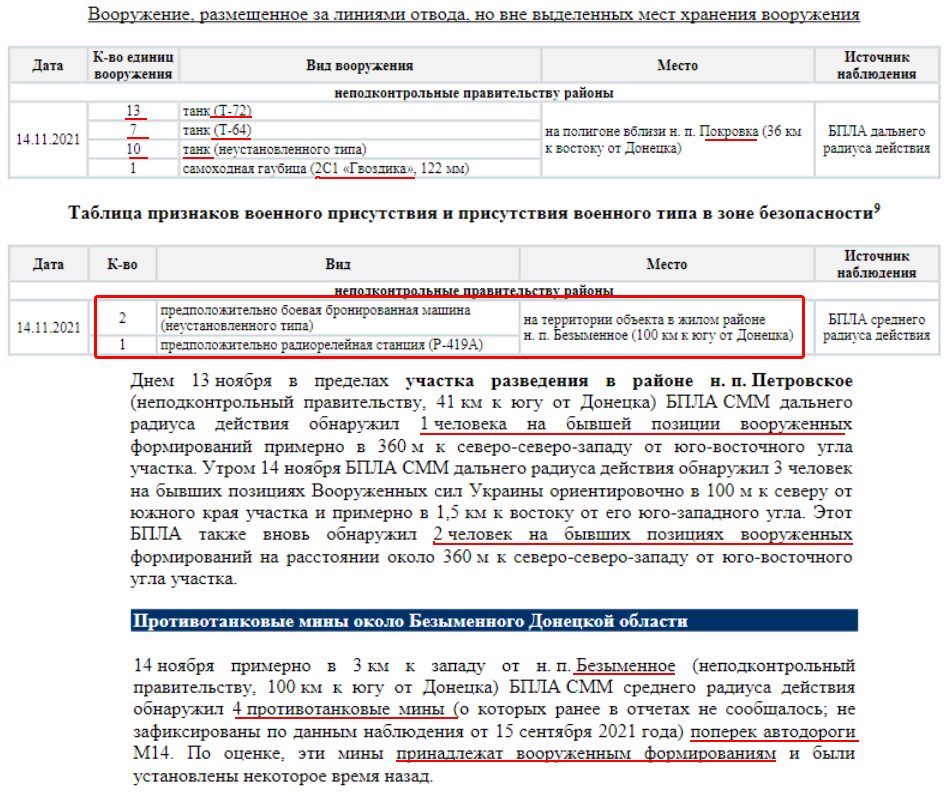 Вооружение, размещенное за линиями отвода, но вне выделенных мест хранения вооружения

| Дата | К-во единиц вооружения | Вид вооружения | Место | Источник наблюдения |
|---|---|---|---|---|
| неподконтрольные правительству районы | | | | |
| 14.11.2021 | 13 | танк (Т-72) | на полигоне вблизи н. п. Покровка (36 км к востоку от Донецка) | БПЛА дальнего радиуса действия |
| | 7 | танк (Т-64) | | |
| | 10 | танк (неустановленного типа) | | |
| | 1 | самоходная гаубица (2С1 «Гвоздика», 122 мм) | | |

Таблица признаков военного присутствия и присутствия военного типа в зоне безопасности$^9$

| Дата | К-во | Вид | Место | Источник наблюдения |
|---|---|---|---|---|
| неподконтрольные правительству районы | | | | |
| 14.11.2021 | 2 | предположительно боевая бронированная машина (неустановленного типа) | на территории объекта в жилом районе н. п. Безыменное (100 км к югу от Донецка) | БПЛА среднего радиуса действия |
| | 1 | предположительно радиорелейная станция (Р-419А) | | |

Днем 13 ноября в пределах участка разведения в районе н. п. Петровское (неподконтрольный правительству, 41 км к югу от Донецка) БПЛА СММ дальнего радиуса действия обнаружил 1 человека на бывшей позиции вооруженных формирований примерно в 360 м к северо-северо-западу от юго-восточного угла участка. Утром 14 ноября БПЛА СММ дальнего радиуса действия обнаружил 3 человек на бывших позициях Вооруженных сил Украины ориентировочно в 100 м к северу от южного края участка и примерно в 1,5 км к востоку от его юго-западного угла. Этот БПЛА также вновь обнаружил 2 человек на бывших позициях вооруженных формирований на расстоянии около 360 м к северо-северо-западу от юго-восточного угла участка.

Противотанковые мины около Безыменного Донецкой области

14 ноября примерно в 3 км к западу от н. п. Безыменное (неподконтрольный правительству, 100 км к югу от Донецка) БПЛА СММ среднего радиуса действия обнаружил 4 противотанковые мины (о которых ранее в отчетах не сообщалось; не зафиксированы по данным наблюдения от 15 сентября 2021 года) поперек автодороги М14. По оценке, эти мины принадлежат вооруженным формированиям и были установлены некоторое время назад.